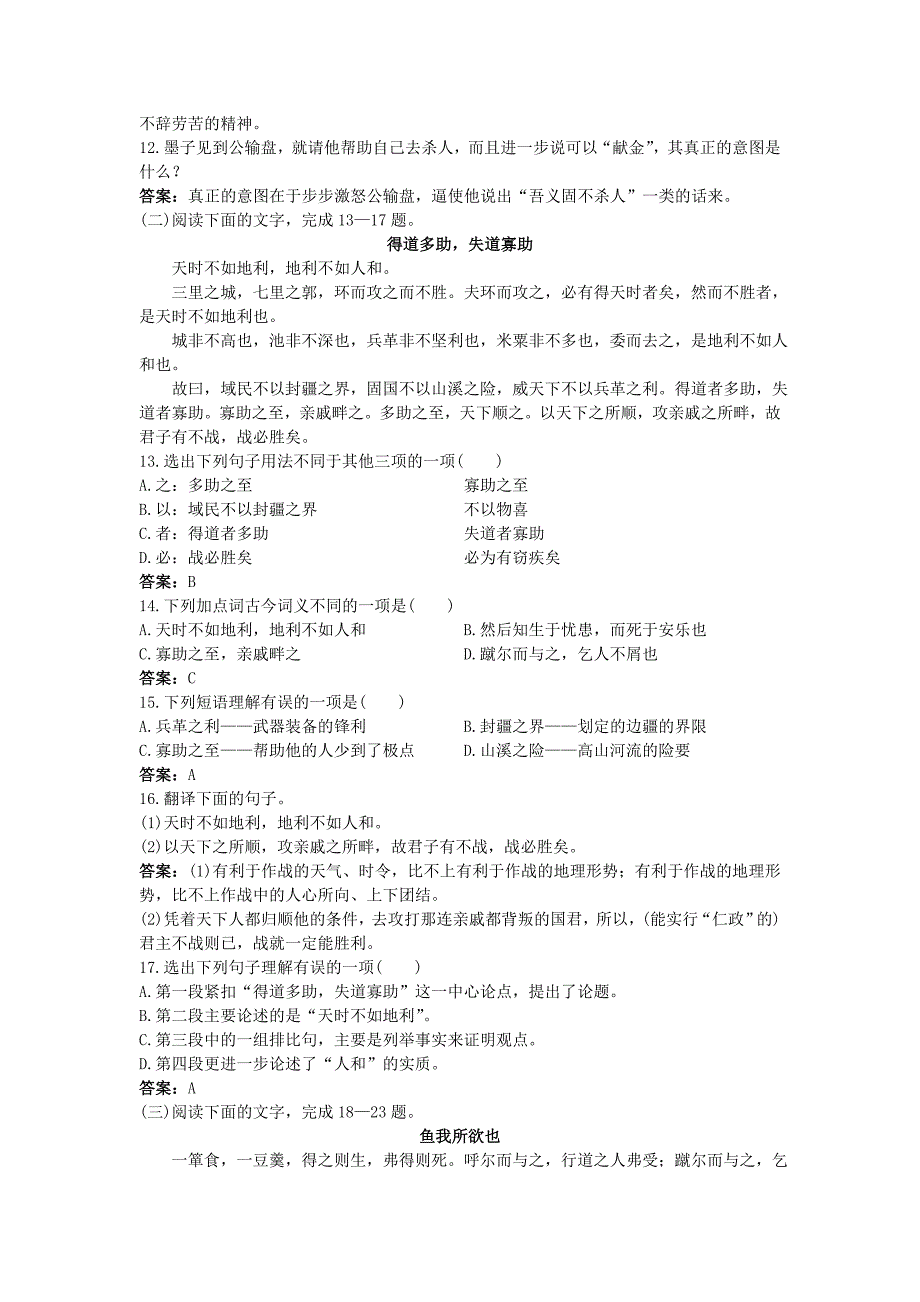 不辞劳苦的精神。
12.墨子见到公输盘，就请他帮助自己去杀人，而且进一步说可以“献金”，其真正的意图是什么？
答案：真正的意图在于步步激怒公输盘，逼使他说出“吾义固不杀人”一类的话来。
(二)阅读下面的文字，完成13—17题。

得道多助，失道寡助

天时不如地利，地利不如人和。

三里之城，七里之郭，环而攻之而不胜。夫环而攻之，必有得天时者矣，然而不胜者，是天时不如地利也。

城非不高也，池非不深也，兵革非不坚利也，米粟非不多也，委而去之，是地利不如人和也。

故曰，域民不以封疆之界，固国不以山溪之险，威天下不以兵革之利。得道者多助，失道者寡助。寡助之至，亲戚畔之。多助之至，天下顺之。以天下之所顺，攻亲戚之所畔，故君子有不战，战必胜矣。

13.选出下列句子用法不同于其他三项的一项(　　)
A.之：多助之至　　寡助之至
B.以：域民不以封疆之界　　不以物喜
C.者：得道者多助　　失道者寡助
D.必：战必胜矣　　必为有窃疾矣
答案：B
14.下列加点词古今词义不同的一项是(　　)
A.天时不如地利，地利不如人和
B.然后知生于忧患，而死于安乐也
C.寡助之至，亲戚畔之
D.蹴尔而与之，乞人不屑也
答案：C
15.下列短语理解有误的一项是(　　)
A.兵革之利——武器装备的锋利
B.封疆之界——划定的边疆的界限
C.寡助之至——帮助他的人少到了极点
D.山溪之险——高山河流的险要
答案：A
16.翻译下面的句子。
(1)天时不如地利，地利不如人和。
(2)以天下之所顺，攻亲戚之所畔，故君子有不战，战必胜矣。
答案：(1)有利于作战的天气、时令，比不上有利于作战的地理形势；有利于作战的地理形势，比不上作战中的人心所向、上下团结。
(2)凭着天下人都归顺他的条件，去攻打那连亲戚都背叛的国君，所以，(能实行“仁政”的)君主不战则已，战就一定能胜利。
17.选出下列句子理解有误的一项(　　)
A.第一段紧扣“得道多助，失道寡助”这一中心论点，提出了论题。
B.第二段主要论述的是“天时不如地利”。
C.第三段中的一组排比句，主要是列举事实来证明观点。
D.第四段更进一步论述了“人和”的实质。
答案：A
(三)阅读下面的文字，完成18—23题。

鱼我所欲也

一箪食，一豆羹，得之则生，弗得则死。呼尔而与之，行道之人弗受；蹴尔而与之，乞